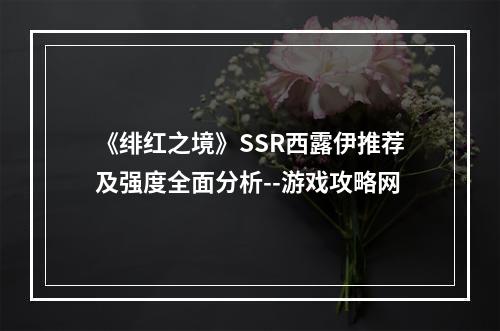 《绯红之境》SSR西露伊推荐及强度全面分析--游戏攻略网